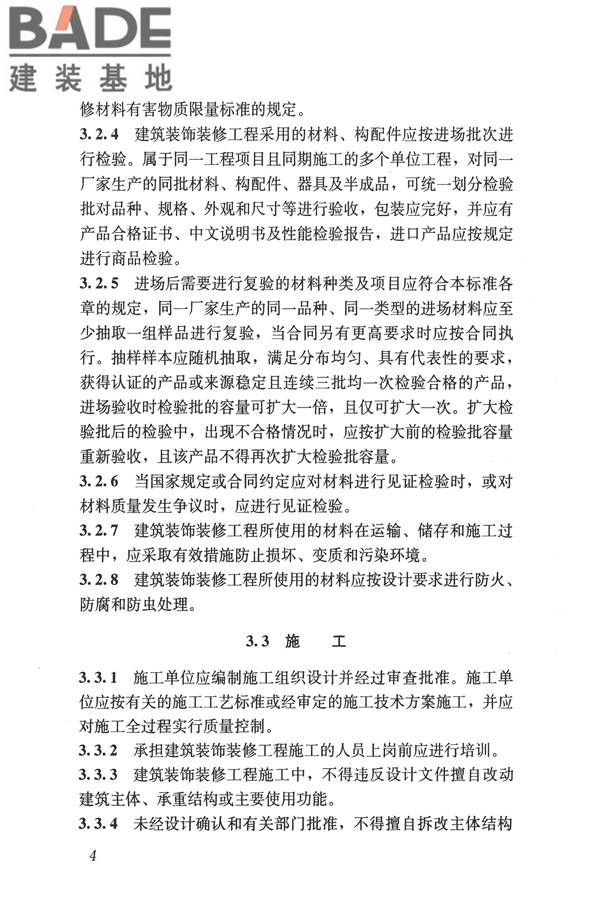 BADE
建装基地

修材料有害物质限量标准的规定。

3.2.4 建筑装饰装修工程采用的材料、构配件应按进场批次进行检验。属于同一工程项目且同期施工的多个单位工程，对同一厂家生产的同批材料、构配件、器具及半成品，可统一划分检验批对品种、规格、外观和尺寸等进行验收，包装应完好，并应有产品合格证书、中文说明书及性能检验报告，进口产品应按规定进行商品检验。

3.2.5 进场后需要进行复验的材料种类及项目应符合本标准各章的规定，同一厂家生产的同一品种、同一类型的进场材料应至少抽取一组样品进行复验，当合同另有更高要求时应按合同执行。抽样样本应随机抽取，满足分布均匀、具有代表性的要求，获得认证的产品或来源稳定且连续三批均一次检验合格的产品，进场验收时检验批的容量可扩大一倍，且仅可扩大一次。扩大检验批后的检验中，出现不合格情况时，应按扩大前的检验批容量重新验收，且该产品不得再次扩大检验批容量。

3.2.6 当国家规定或合同约定应对材料进行见证检验时，或对材料质量发生争议时，应进行见证检验。

3.2.7 建筑装饰装修工程所使用的材料在运输、储存和施工过程中，应采取有效措施防止损坏、变质和污染环境。

3.2.8 建筑装饰装修工程所使用的材料应按设计要求进行防火、防腐和防虫处理。

3.3 施 工

3.3.1 施工单位应编制施工组织设计并经过审查批准。施工单位应按有关的施工工艺标准或经审定的施工技术方案施工，并应对施工全过程实行质量控制。

3.3.2 承担建筑装饰装修工程施工的人员上岗前应进行培训。

3.3.3 建筑装饰装修工程施工中，不得违反设计文件擅自改动建筑主体、承重结构或主要使用功能。

3.3.4 未经设计确认和有关部门批准，不得擅自拆改主体结构

4